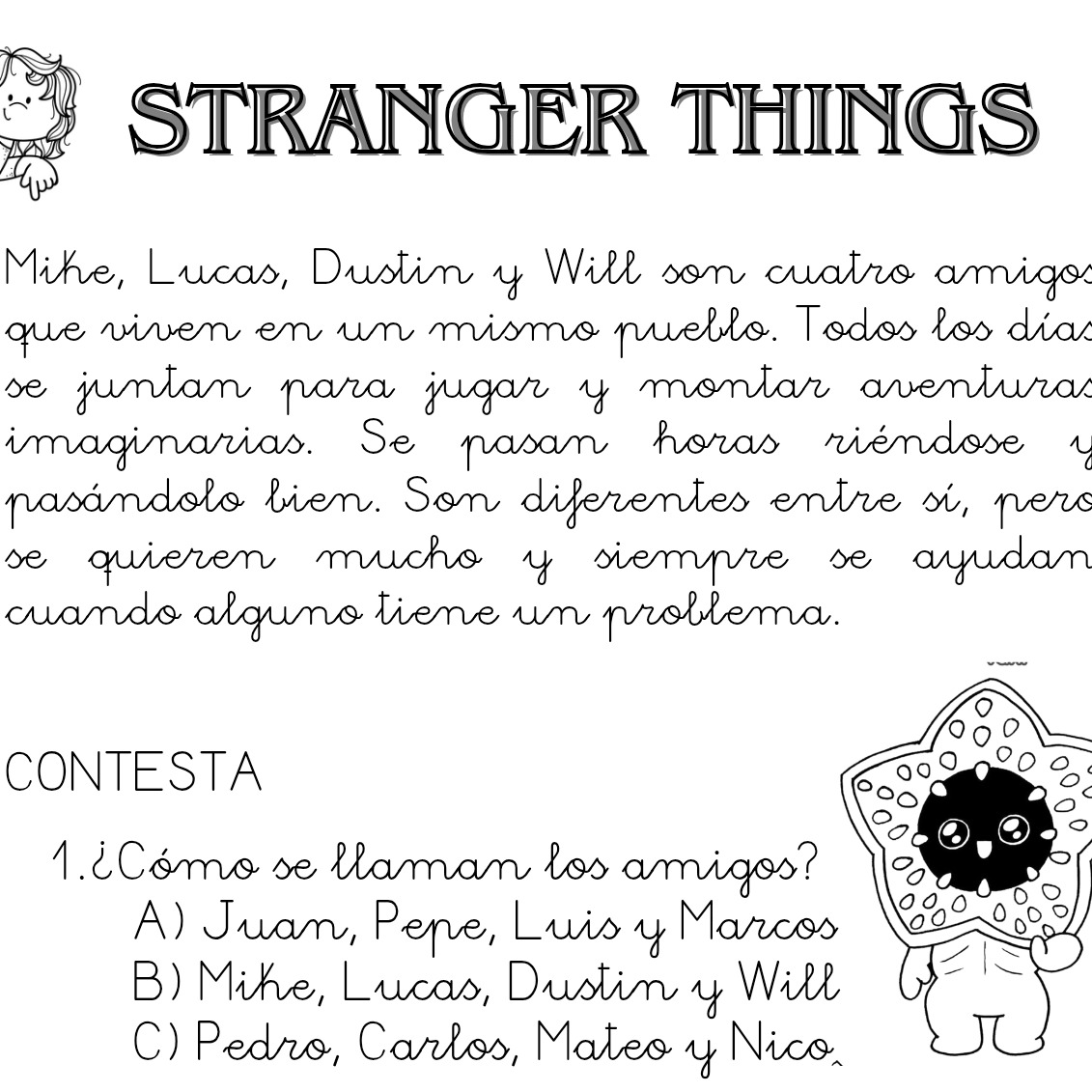 STRANGER THINGS

Mike, Lucas, Dustin y Will son cuatro amigos que viven en un mismo pueblo. Todos los días se juntan para jugar y montar aventuras imaginarias. Se pasan horas riéndose y pasándolo bien. Son diferentes entre sí, pero se quieren mucho y siempre se ayudan cuando alguno tiene un problema.

CONTESTA

1.¿Cómo se llaman los amigos?
A) Juan, Pepe, Luis y Marcos
B) Mike, Lucas, Dustin y Will
C) Pedro, Carlos, Mateo y Nico